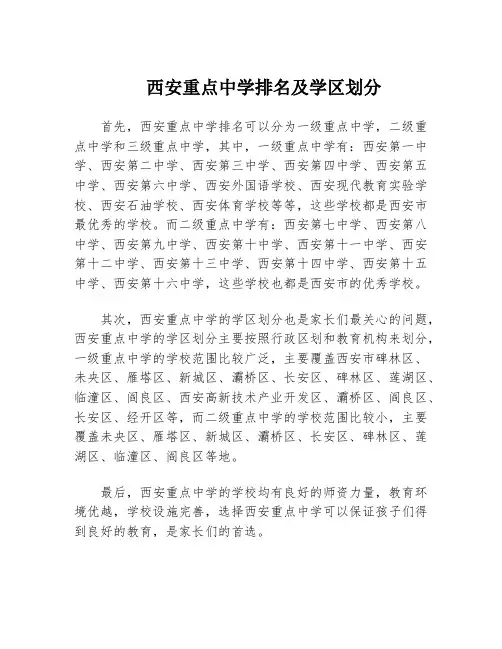 西安重点中学排名及学区划分

首先，西安重点中学排名可以分为一级重点中学，二级重点中学和三级重点中学，其中，一级重点中学有：西安第一中学、西安第二中学、西安第三中学、西安第四中学、西安第五中学、西安第六中学、西安外国语学校、西安现代教育实验学校、西安石油学校、西安体育学校等等，这些学校都是西安市最优秀的学校。而二级重点中学有：西安第七中学、西安第八中学、西安第九中学、西安第十中学、西安第十一中学、西安第十二中学、西安第十三中学、西安第十四中学、西安第十五中学、西安第十六中学，这些学校也都是西安市的优秀学校。

其次，西安重点中学的学区划分也是家长们最关心的问题，西安重点中学的学区划分主要按照行政区划和教育机构来划分，一级重点中学的学校范围比较广泛，主要覆盖西安市碑林区、未央区、雁塔区、新城区、灞桥区、长安区、碑林区、莲湖区、临潼区、阎良区、西安高新技术产业开发区、灞桥区、阎良区、长安区、经开区等，而二级重点中学的学校范围比较小，主要覆盖未央区、雁塔区、新城区、灞桥区、长安区、碑林区、莲湖区、临潼区、阎良区等地。

最后，西安重点中学的学校均有良好的师资力量，教育环境优越，学校设施完善，选择西安重点中学可以保证孩子们得到良好的教育，是家长们的首选。